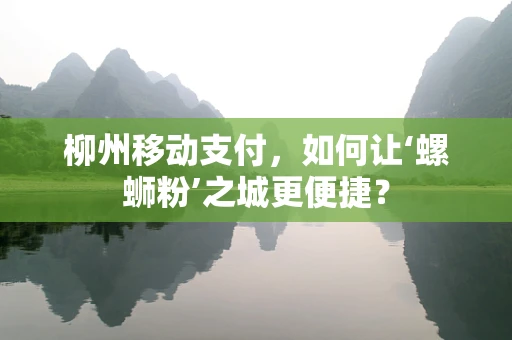 柳州移动支付，如何让‘螺蛳粉’之城更便捷？